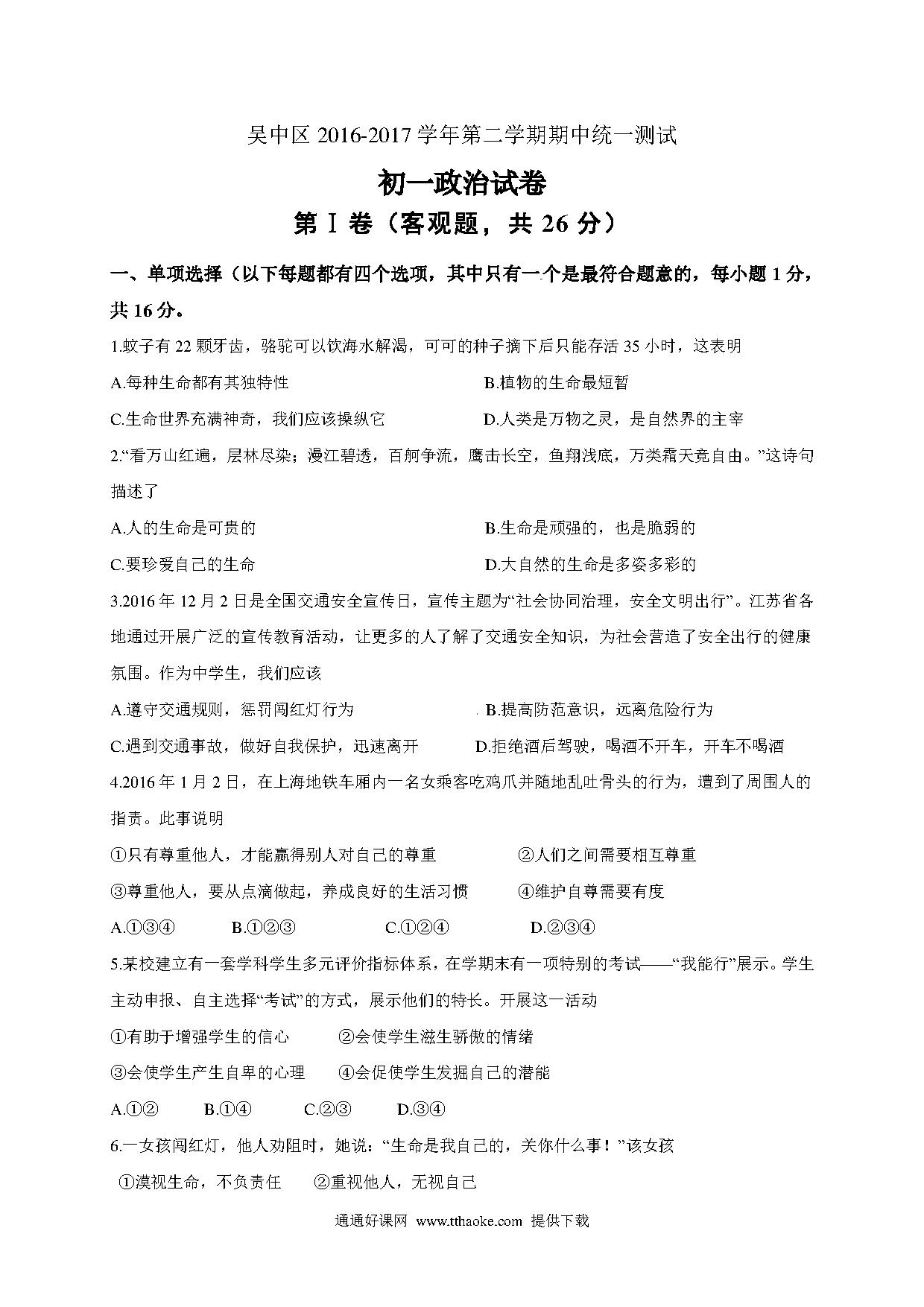 吴中区 2016-2017 学年第二学期期中统一测试

初一政治试卷

第Ⅰ卷（客观题，共 26 分）

一、单项选择（以下每题都有四个选项，其中只有一个是最符合题意的，每小题 1 分，共 16 分。

1.蚊子有 22 颗牙齿，骆驼可以饮海水解渴，可可的种子摘下后只能存活 35 小时，这表明

A.每种生命都有其独特性

B.植物的生命最短暂

C.生命世界充满神奇，我们应该操纵它

D.人类是万物之灵，是自然界的主宰

2.“看万山红遍，层林尽染；漫江碧透，百舸争流，鹰击长空，鱼翔浅底，万类霜天竞自由。”这诗句描述了

A.人的生命是可贵的

B.生命是顽强的，也是脆弱的

C.要珍爱自己的生命

D.大自然的生命是多姿多彩的

3.2016 年 12 月 2 日是全国交通安全宣传日，宣传主题为“社会协同治理，安全文明出行”。江苏省各地通过开展广泛的宣传教育活动，让更多的人了解了交通安全知识，为社会营造了安全出行的健康氛围。作为中学生，我们应该

A.遵守交通规则，惩罚闯红灯行为

B.提高防范意识，远离危险行为

C.遇到交通事故，做好自我保护，迅速离开

D.拒绝酒后驾驶，喝酒不开车，开车不喝酒

4.2016 年 1 月 2 日，在上海地铁车厢内一名女乘客吃鸡爪并随地乱吐骨头的行为，遭到了周围人的指责。此事说明

①只有尊重他人，才能赢得别人对自己的尊重

②人们之间需要相互尊重

③尊重他人，要从点滴做起，养成良好的生活习惯

④维护自尊需要有度

A.①③④　B.①②③　C.①②④　D.②③④

5.某校建立有一套学科学生多元评价指标体系，在学期末有一项特别的考试——“我能行”展示。学生主动申报、自主选择“考试”的方式，展示他们的特长。开展这一活动

①有助于增强学生的信心

②会使学生滋生骄傲的情绪

③会使学生产生自卑的心理

④会促使学生发掘自己的潜能

A.①②　B.①④　C.②③　D.③④

6.一女孩闯红灯，他人劝阻时，她说：“生命是我自己的，关你什么事！”该女孩

①漠视生命，不负责任

②重视他人，无视自己

通通好课网 www.tthaoke.com 提供下载